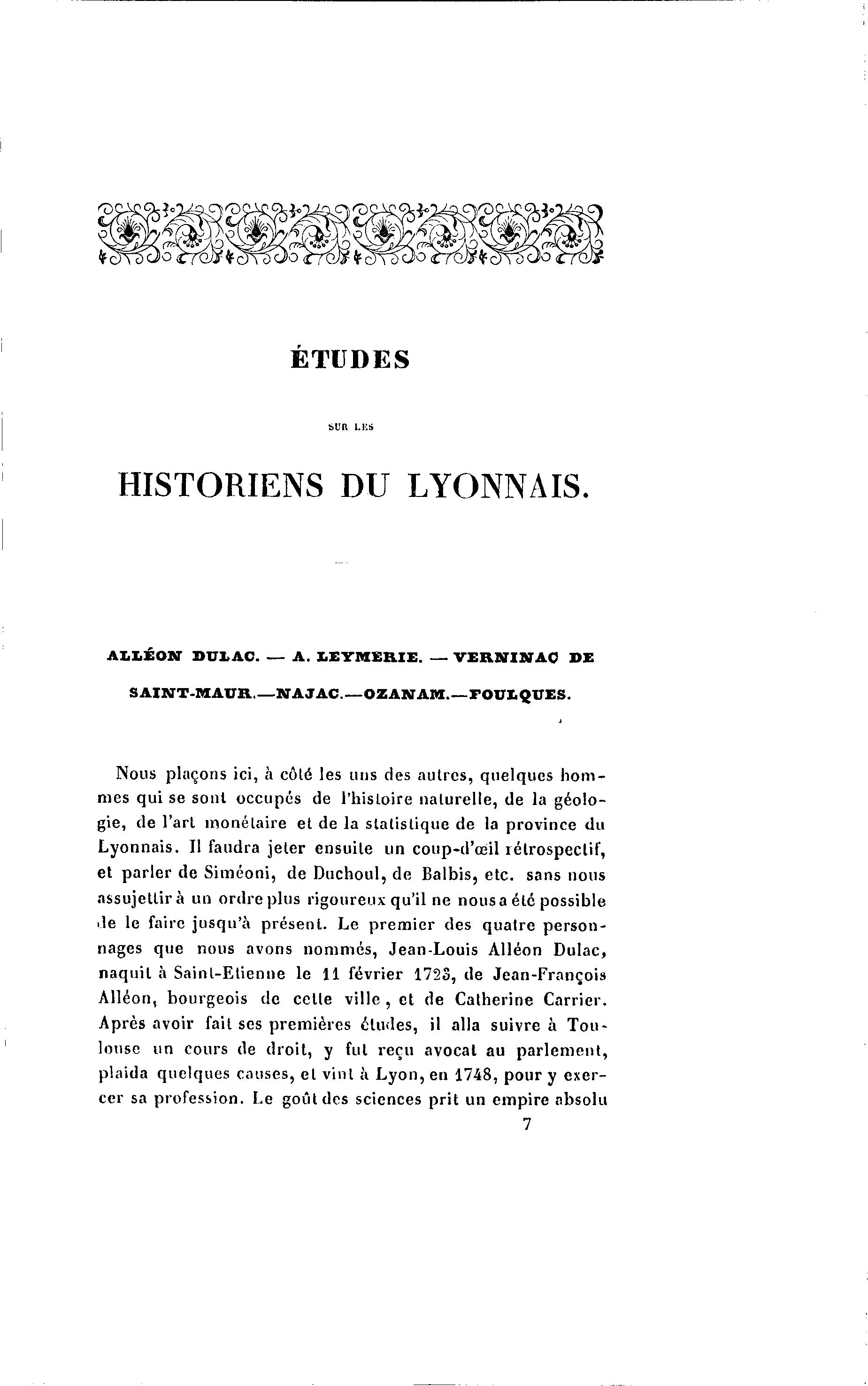 ÉTUDES

SUR LES

HISTORIENS DU LYONNAIS.

ALLÉON DULAC. — A. LEYMERIE. — VERNINAC DE SAINT-MAUR.—NAJAC.—OZANAM.—FOULQUES.

Nous plaçons ici, à côté les uns des autres, quelques hommes qui se sont occupés de l'histoire naturelle, de la géologie, de l'art monétaire et de la statistique de la province du Lyonnais. Il faudra jeter ensuite un coup-d'œil rétrospectif, et parler de Siméoni, de Duchoul, de Balbis, etc. sans nous assujettir à un ordre plus rigoureux qu'il ne nous a été possible de le faire jusqu'à présent. Le premier des quatre personnages que nous avons nommés, Jean-Louis Alléon Dulac, naquit à Saint-Etienne le 11 février 1723, de Jean-François Alléon, bourgeois de cette ville, et de Catherine Carrier. Après avoir fait ses premières études, il alla suivre à Toulouse un cours de droit, y fut reçu avocat au parlement, plaida quelques causes, et vint à Lyon, en 1748, pour y exercer sa profession. Le goût des sciences prit un empire absolu

7